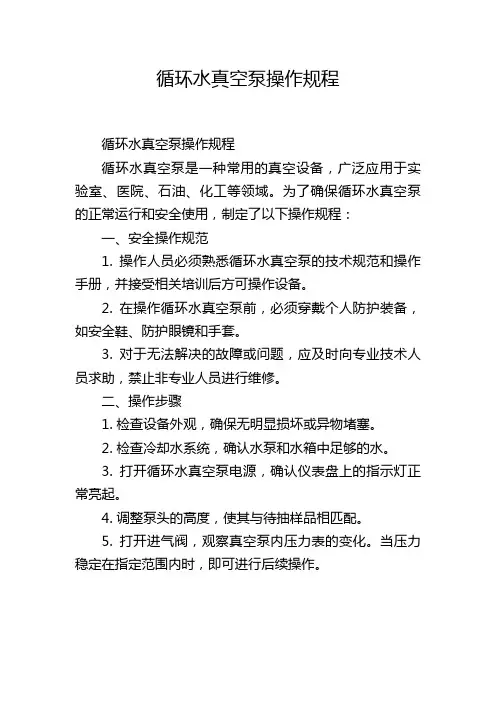 循环水真空泵操作规程

循环水真空泵操作规程

循环水真空泵是一种常用的真空设备，广泛应用于实验室、医院、石油、化工等领域。为了确保循环水真空泵的正常运行和安全使用，制定了以下操作规程：

一、安全操作规范

1. 操作人员必须熟悉循环水真空泵的技术规范和操作手册，并接受相关培训后方可操作设备。

2. 在操作循环水真空泵前，必须穿戴个人防护装备，如安全鞋、防护眼镜和手套。

3. 对于无法解决的故障或问题，应及时向专业技术人员求助，禁止非专业人员进行维修。

二、操作步骤

1. 检查设备外观，确保无明显损坏或异物堵塞。

2. 检查冷却水系统，确认水泵和水箱中足够的水。

3. 打开循环水真空泵电源，确认仪表盘上的指示灯正常亮起。

4. 调整泵头的高度，使其与待抽样品相匹配。

5. 打开进气阀，观察真空泵内压力表的变化。当压力稳定在指定范围内时，即可进行后续操作。